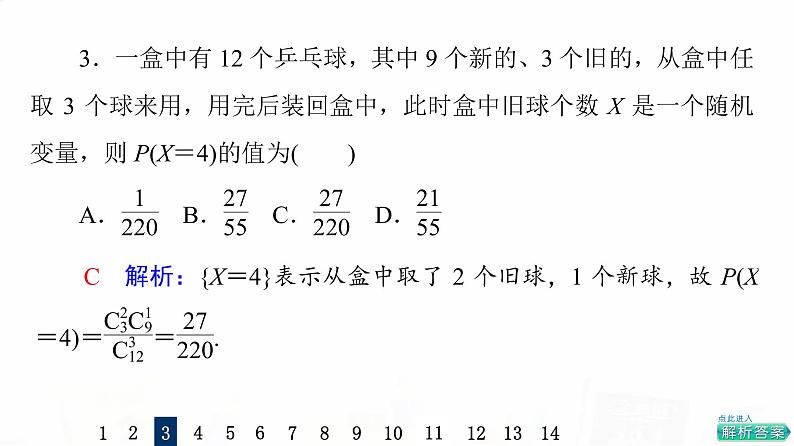 3．一盒中有 12 个乒乓球，其中 9 个新的、3 个旧的，从盒中任取 3 个球来用，用完后装回盒中，此时盒中旧球个数 $X$ 是一个随机变量，则 $P(X=4)$的值为(　　)

A．$\frac{1}{220}$　B．$\frac{27}{55}$　C．$\frac{27}{220}$　D．$\frac{21}{55}$

C　解析：$\{X=4\}$表示从盒中取了 2 个旧球，1 个新球，故 $P(X=4)=\frac{C_3^2C_9^1}{C_{12}^3}=\frac{27}{220}$.

1　2　3　4　5　6　7　8　9　10　11　12　13　14

点此进入
解析答案